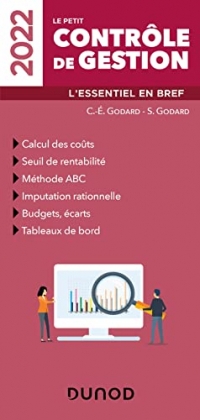 2022

LE PETIT
CONTRÔLE DE GESTION

L'ESSENTIEL EN BREF

C.-É. GODARD - S. GODARD

Calcul des coûts
Seuil de rentabilité
Méthode ABC
Imputation rationnelle
Budgets, écarts
Tableaux de bord

DUNOD